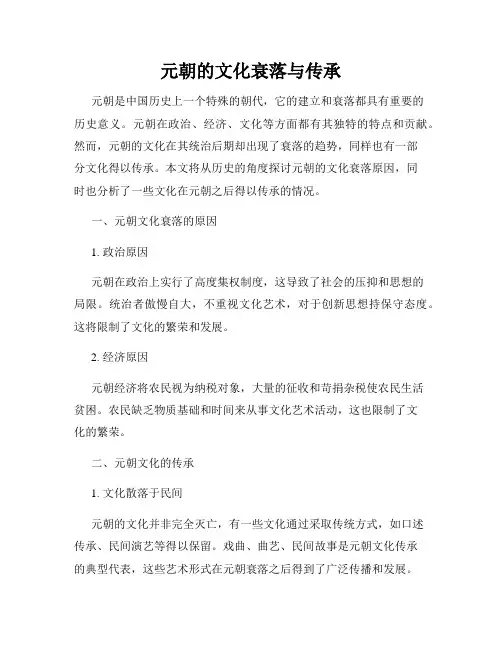 元朝的文化衰落与传承

元朝是中国历史上一个特殊的朝代，它的建立和衰落都具有重要的历史意义。元朝在政治、经济、文化等方面都有其独特的特点和贡献。然而，元朝的文化在其统治后期却出现了衰落的趋势，同样也有一部分文化得以传承。本文将从历史的角度探讨元朝的文化衰落原因，同时也分析了一些文化在元朝之后得以传承的情况。

一、元朝文化衰落的原因

1. 政治原因

元朝在政治上实行了高度集权制度，这导致了社会的压抑和思想的局限。统治者傲慢自大，不重视文化艺术，对于创新思想持保守态度。这将限制了文化的繁荣和发展。

2. 经济原因

元朝经济将农民视为纳税对象，大量的征收和苛捐杂税使农民生活贫困。农民缺乏物质基础和时间来从事文化艺术活动，这也限制了文化的繁荣。

二、元朝文化的传承

1. 文化散落于民间

元朝的文化并非完全灭亡，有一些文化通过采取传统方式，如口述传承、民间演艺等得以保留。戏曲、曲艺、民间故事是元朝文化传承的典型代表，这些艺术形式在元朝衰落之后得到了广泛传播和发展。